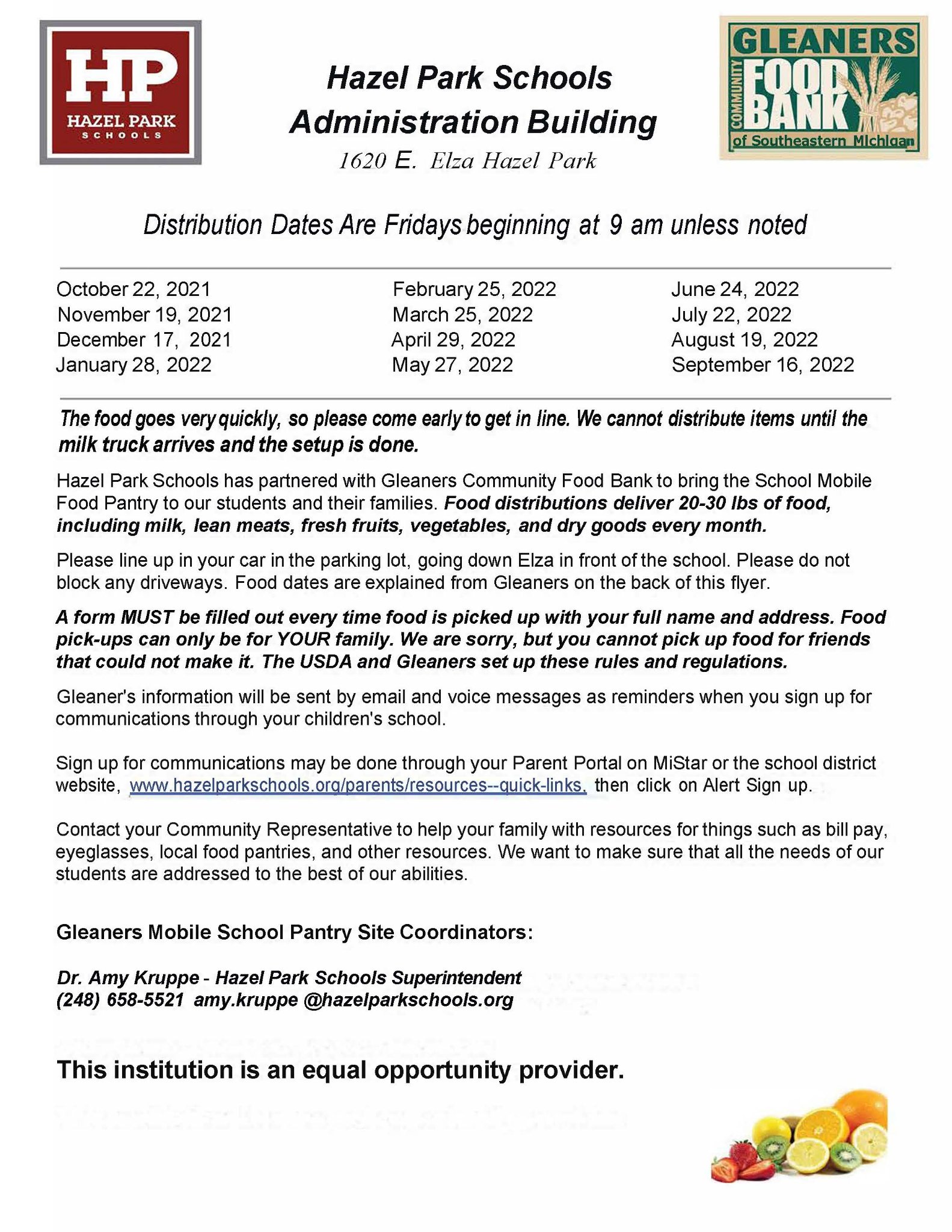 HP
HAZEL PARK
SCHOOLS

Hazel Park Schools
Administration Building
1620 E. Elza Hazel Park

GLEANERS
COMMUNITY
FOOD
BANK
of Southeastern Michigan

Distribution Dates Are Fridays beginning at 9 am unless noted

October 22, 2021
November 19, 2021
December 17, 2021
January 28, 2022

February 25, 2022
March 25, 2022
April 29, 2022
May 27, 2022

June 24, 2022
July 22, 2022
August 19, 2022
September 16, 2022

The food goes very quickly, so please come early to get in line. We cannot distribute items until the milk truck arrives and the setup is done.

Hazel Park Schools has partnered with Gleaners Community Food Bank to bring the School Mobile Food Pantry to our students and their families. Food distributions deliver 20-30 lbs of food, including milk, lean meats, fresh fruits, vegetables, and dry goods every month.

Please line up in your car in the parking lot, going down Elza in front of the school. Please do not block any driveways. Food dates are explained from Gleaners on the back of this flyer.

A form MUST be filled out every time food is picked up with your full name and address. Food pick-ups can only be for YOUR family. We are sorry, but you cannot pick up food for friends that could not make it. The USDA and Gleaners set up these rules and regulations.

Gleaner's information will be sent by email and voice messages as reminders when you sign up for communications through your children's school.

Sign up for communications may be done through your Parent Portal on MiStar or the school district website, www.hazelparkschools.org/parents/resources--quick-links, then click on Alert Sign up.

Contact your Community Representative to help your family with resources for things such as bill pay, eyeglasses, local food pantries, and other resources. We want to make sure that all the needs of our students are addressed to the best of our abilities.

Gleaners Mobile School Pantry Site Coordinators:

Dr. Amy Kruppe - Hazel Park Schools Superintendent
(248) 658-5521 amy.kruppe @hazelparkschools.org

This institution is an equal opportunity provider.